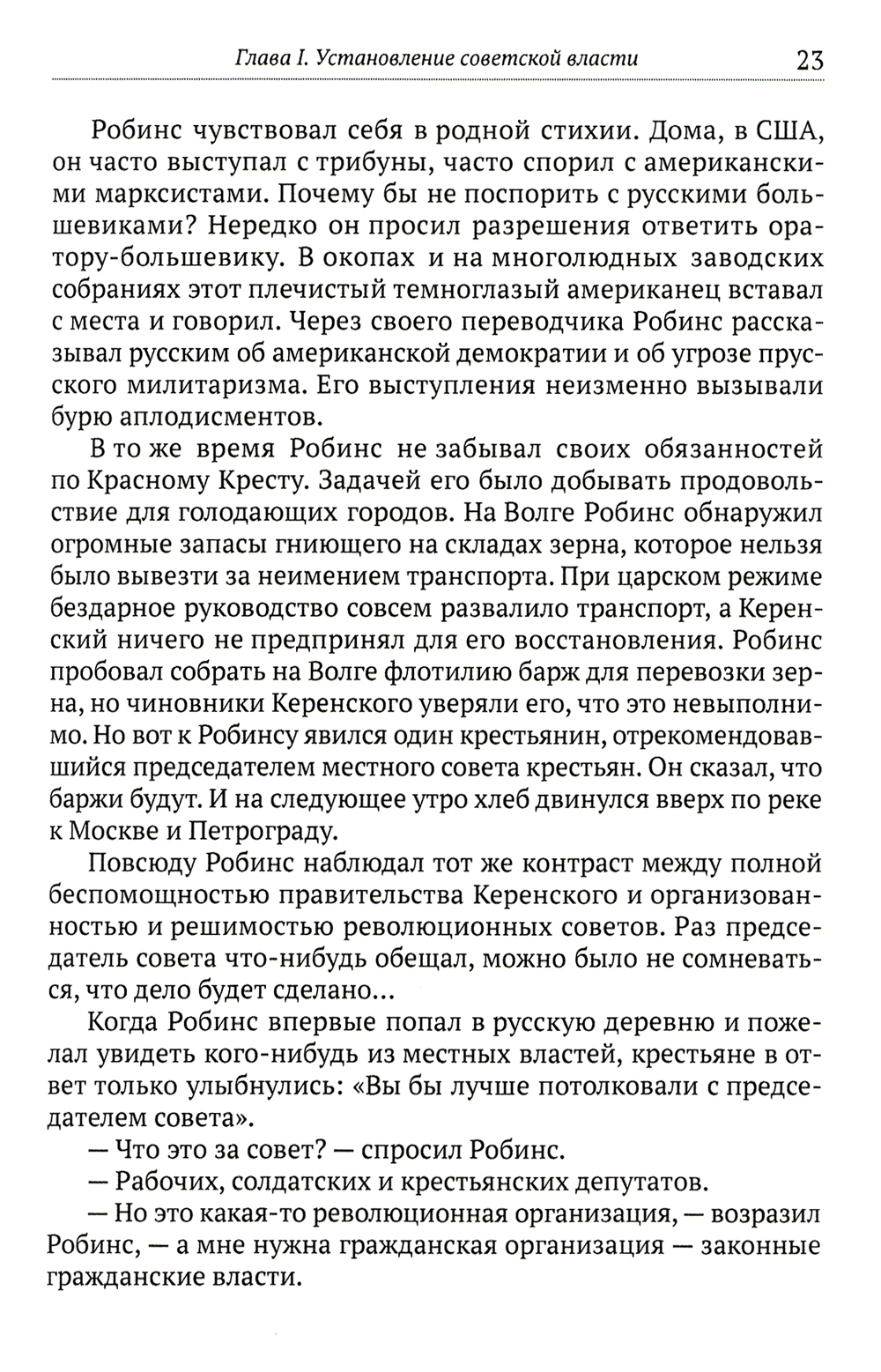 Глава I. Установление советской власти 23

Робинс чувствовал себя в родной стихии. Дома, в США, он часто выступал с трибуны, часто спорил с американскими марксистами. Почему бы не поспорить с русскими большевиками? Нередко он просил разрешения ответить оратору-большевику. В окопах и на многолюдных заводских собраниях этот плечистый темноглазый американец вставал с места и говорил. Через своего переводчика Робинс рассказывал русским об американской демократии и об угрозе прусского милитаризма. Его выступления неизменно вызывали бурю аплодисментов.

В то же время Робинс не забывал своих обязанностей по Красному Кресту. Задачей его было добывать продовольствие для голодающих городов. На Волге Робинс обнаружил огромные запасы гниющего на складах зерна, которое нельзя было вывезти за неимением транспорта. При царском режиме бездарное руководство совсем развалило транспорт, а Керенский ничего не предпринял для его восстановления. Робинс пробовал собрать на Волге флотилию барж для перевозки зерна, но чиновники Керенского уверяли его, что это невыполнимо. Но вот к Робинсу явился один крестьянин, отрекомендовавшийся председателем местного совета крестьян. Он сказал, что баржи будут. И на следующее утро хлеб двинулся вверх по реке к Москве и Петрограду.

Повсюду Робинс наблюдал тот же контраст между полной беспомощностью правительства Керенского и организованностью и решимостью революционных советов. Раз председатель совета что-нибудь обещал, можно было не сомневаться, что дело будет сделано...

Когда Робинс впервые попал в русскую деревню и пожелал увидеть кого-нибудь из местных властей, крестьяне в ответ только улыбнулись: «Вы бы лучше потолковали с председателем совета».

— Что это за совет? — спросил Робинс.

— Рабочих, солдатских и крестьянских депутатов.

— Но это какая-то революционная организация, — возразил Робинс, — а мне нужна гражданская организация — законные гражданские власти.